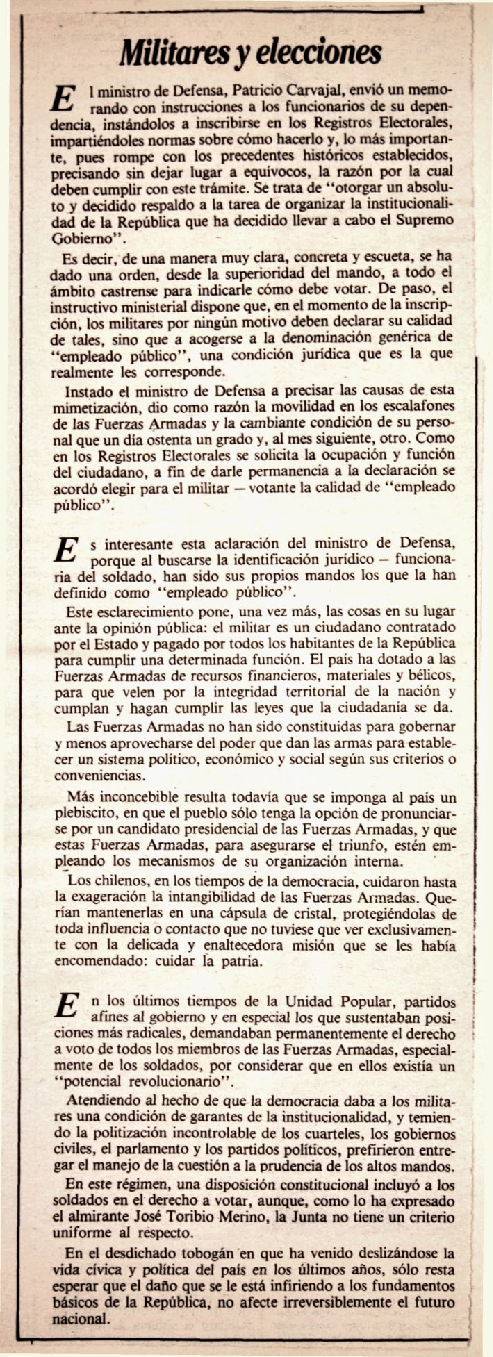 Militares y elecciones

El ministro de Defensa, Patricio Carvajal, envió un memorando con instrucciones a los funcionarios de su dependencia, instándolos a inscribirse en los Registros Electorales, impartiéndoles normas sobre cómo hacerlo y, lo más importante, pues rompe con los precedentes históricos establecidos, precisando sin dejar lugar a equívocos, la razón por la cual deben cumplir con este trámite. Se trata de "otorgar un absoluto y decidido respaldo a la tarea de organizar la institucionalidad de la República que ha decidido llevar a cabo el Supremo Gobierno".

Es decir, de una manera muy clara, concreta y escueta, se ha dado una orden, desde la superioridad del mando, a todo el ámbito castrense para indicarle cómo debe votar. De paso, el instructivo ministerial dispone que, en el momento de la inscripción, los militares por ningún motivo deben declarar su calidad de tales, sino que a acogerse a la denominación genérica de "empleado público", una condición jurídica que es la que realmente les corresponde.

Instado el ministro de Defensa a precisar las causas de esta mimetización, dio como razón la movilidad en los escalafones de las Fuerzas Armadas y la cambiante condición de su personal que un día ostenta un grado y, al mes siguiente, otro. Como en los Registros Electorales se solicita la ocupación y función del ciudadano, a fin de darle permanencia a la declaración se acordó elegir para el militar — votante la calidad de "empleado público".

Es interesante esta aclaración del ministro de Defensa, porque al buscarse la identificación jurídico — funcionaria del soldado, han sido sus propios mandos los que la han definido como "empleado público".

Este esclarecimiento pone, una vez más, las cosas en su lugar ante la opinión pública: el militar es un ciudadano contratado por el Estado y pagado por todos los habitantes de la República para cumplir una determinada función. El país ha dotado a las Fuerzas Armadas de recursos financieros, materiales y bélicos, para que velen por la integridad territorial de la nación y cumplan y hagan cumplir las leyes que la ciudadanía se da.

Las Fuerzas Armadas no han sido constituidas para gobernar y menos aprovecharse del poder que dan las armas para establecer un sistema político, económico y social según sus criterios o conveniencias.

Más inconcebible resulta todavía que se imponga al país un plebiscito, en que el pueblo sólo tenga la opción de pronunciarse por un candidato presidencial de las Fuerzas Armadas, y que estas Fuerzas Armadas, para asegurarse el triunfo, estén empleando los mecanismos de su organización interna.

Los chilenos, en los tiempos de la democracia, cuidaron hasta la exageración la intangibilidad de las Fuerzas Armadas. Querían mantenerlas en una cápsula de cristal, protegiéndolas de toda influencia o contacto que no tuviese que ver exclusivamente con la delicada y enaltecedora misión que se les había encomendado: cuidar la patria.

En los últimos tiempos de la Unidad Popular, partidos afines al gobierno y en especial los que sustentaban posiciones más radicales, demandaban permanentemente el derecho a voto de todos los miembros de las Fuerzas Armadas, especialmente de los soldados, por considerar que en ellos existía un "potencial revolucionario".

Atendiendo al hecho de que la democracia daba a los militares una condición de garantes de la institucionalidad, y temiendo la politización incontrolable de los cuarteles, los gobiernos civiles, el parlamento y los partidos políticos, prefirieron entregar el manejo de la cuestión a la prudencia de los altos mandos.

En este régimen, una disposición constitucional incluyó a los soldados en el derecho a votar, aunque, como lo ha expresado el almirante José Toribio Merino, la Junta no tiene un criterio uniforme al respecto.

En el desdichado tobogán en que ha venido deslizándose la vida cívica y política del país en los últimos años, sólo resta esperar que el daño que se le está infiriendo a los fundamentos básicos de la República, no afecte irreversiblemente el futuro nacional.